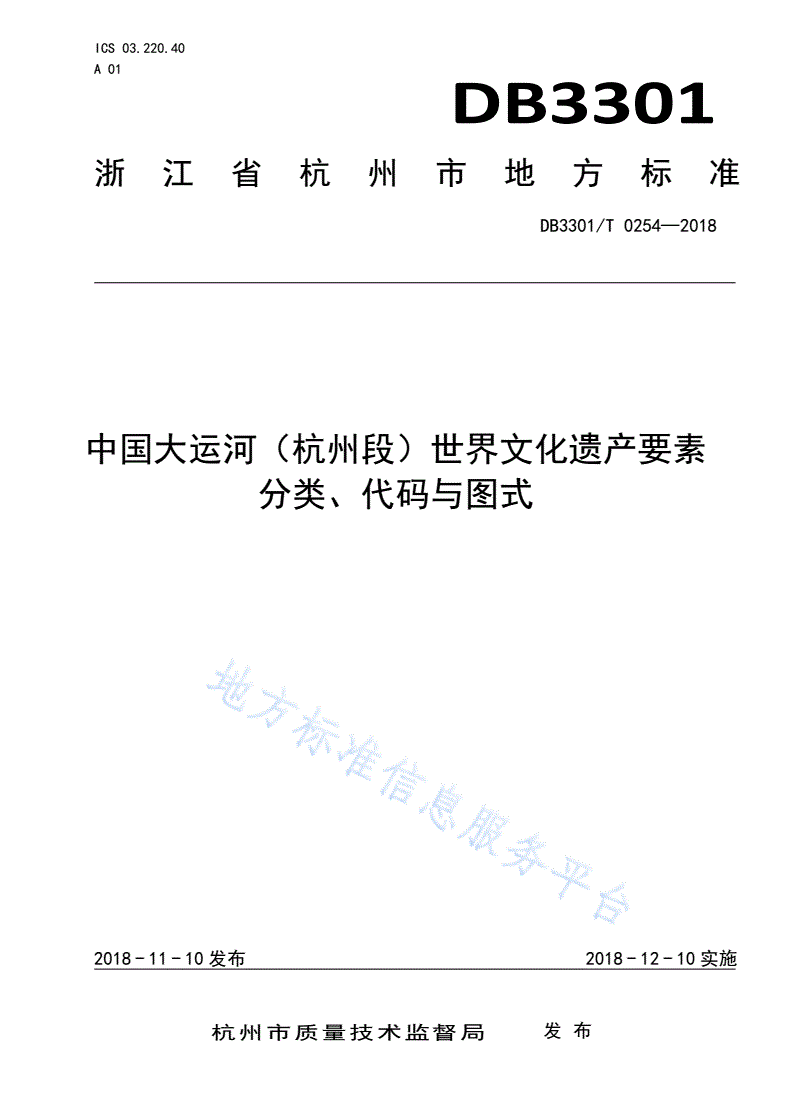 ICS 03.220.40
A 01

DB3301

浙江省杭州市地方标准

DB3301/T 0254—2018

中国大运河（杭州段）世界文化遗产要素分类、代码与图式

地方标准信息服务平台

2018－11－10 发布

2018－12－10 实施

杭州市质量技术监督局　发布